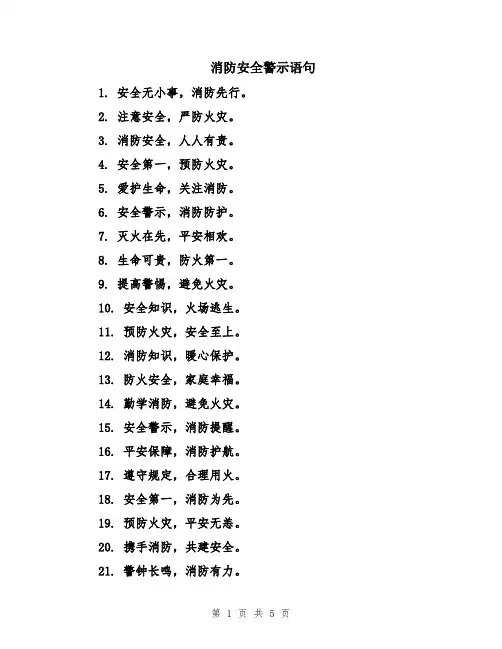 消防安全警示语句

1. 安全无小事，消防先行。

2. 注意安全，严防火灾。

3. 消防安全，人人有责。

4. 安全第一，预防火灾。

5. 爱护生命，关注消防。

6. 安全警示，消防防护。

7. 灭火在先，平安相欢。

8. 生命可贵，防火第一。

9. 提高警惕，避免火灾。

10. 安全知识，火场逃生。

11. 预防火灾，安全至上。

12. 消防知识，暖心保护。

13. 防火安全，家庭幸福。

14. 勤学消防，避免火灾。

15. 安全警示，消防提醒。

16. 平安保障，消防护航。

17. 遵守规定，合理用火。

18. 安全第一，消防为先。

19. 预防火灾，平安无恙。

20. 携手消防，共建安全。

21. 警钟长鸣，消防有力。

第 1 页 共 5 页